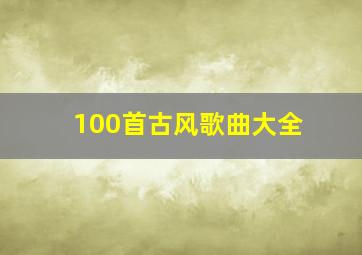 100首古风歌曲大全